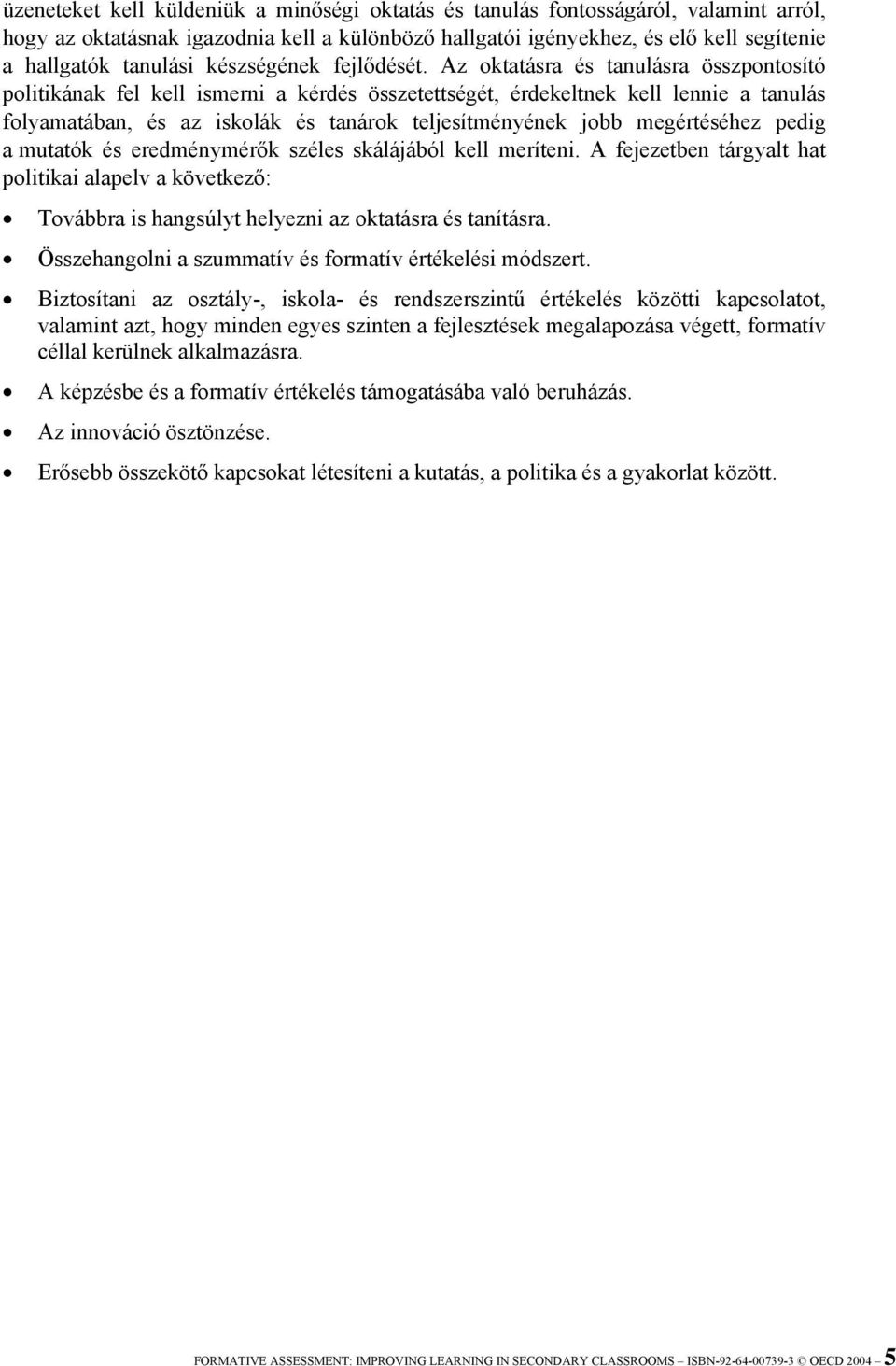 üzeneteket kell küldeniük a minőségi oktatás és tanulás fontosságáról, valamint arról, hogy az oktatásnak igazodnia kell a különböző hallgatói igényekhez, és elő kell segítenie a hallgatók tanulási készségének fejlődését. Az oktatásra és tanulásra összpontosító politikának fel kell ismerni a kérdés összetettségét, érdekeltnek kell lennie a tanulás folyamatában, és az iskolák és tanárok teljesítményének jobb megértéséhez pedig a mutatók és eredménymérők széles skálájából kell meríteni. A fejezetben tárgyalt hat politikai alapelv a következő:

• Továbbra is hangsúlyt helyezni az oktatásra és tanításra.

• Összehangolni a szummatív és formatív értékelési módszert.

• Biztosítani az osztály-, iskola- és rendszerszintű értékelés közötti kapcsolatot, valamint azt, hogy minden egyes szinten a fejlesztések megalapozása végett, formatív céllal kerülnek alkalmazásra.

• A képzésbe és a formatív értékelés támogatásába való beruházás.

• Az innováció ösztönzése.

• Erősebb összekötő kapcsokat létesíteni a kutatás, a politika és a gyakorlat között.

FORMATIVE ASSESSMENT: IMPROVING LEARNING IN SECONDARY CLASSROOMS – ISBN-92-64-00739-3 © OECD 2004 – 5